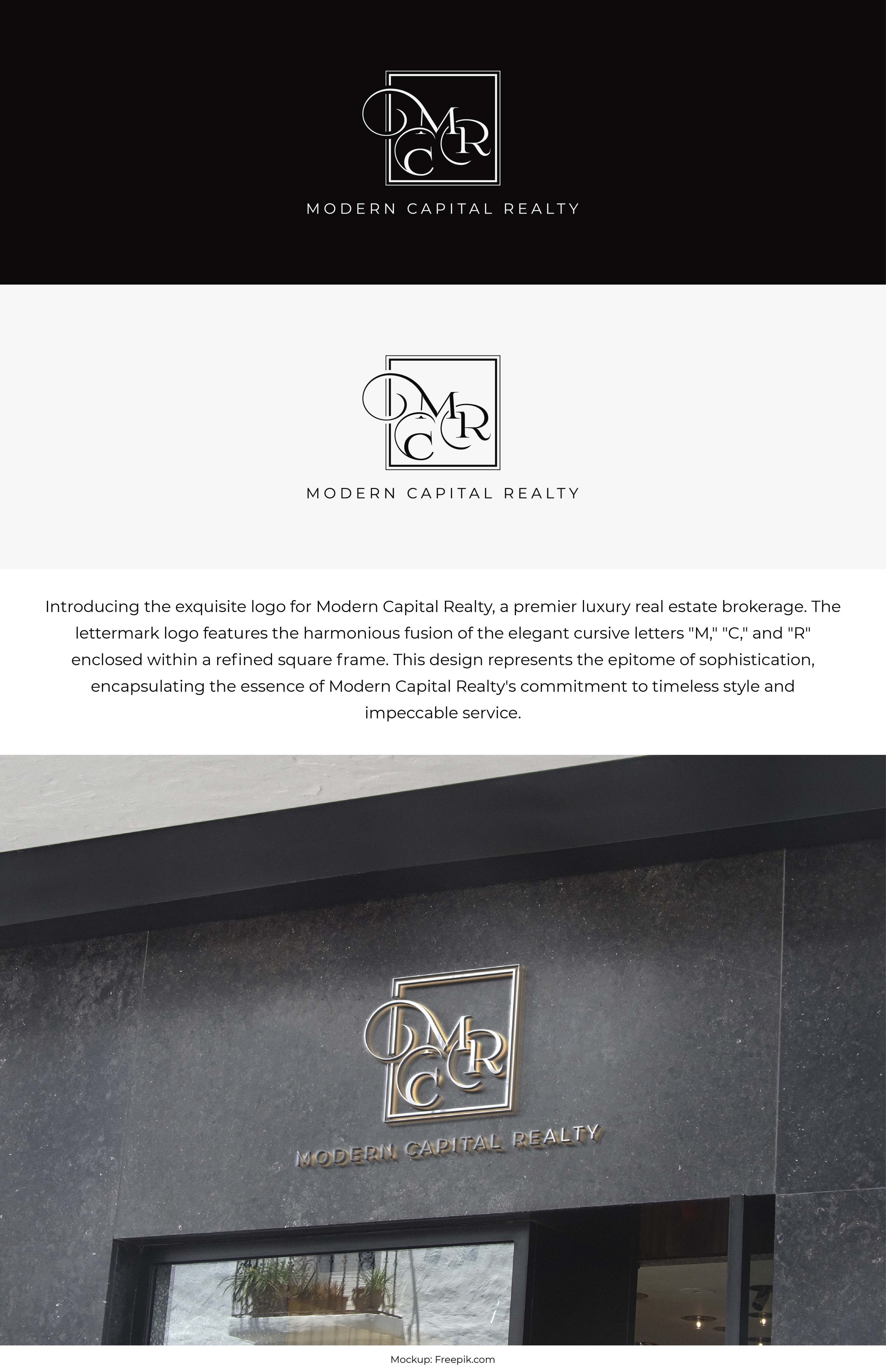 MCR

MODERN CAPITAL REALTY

MCR

MODERN CAPITAL REALTY

Introducing the exquisite logo for Modern Capital Realty, a premier luxury real estate brokerage. The lettermark logo features the harmonious fusion of the elegant cursive letters "M," "C," and "R" enclosed within a refined square frame. This design represents the epitome of sophistication, encapsulating the essence of Modern Capital Realty's commitment to timeless style and impeccable service.

MCR

MODERN CAPITAL REALTY

Mockup: Freepik.com